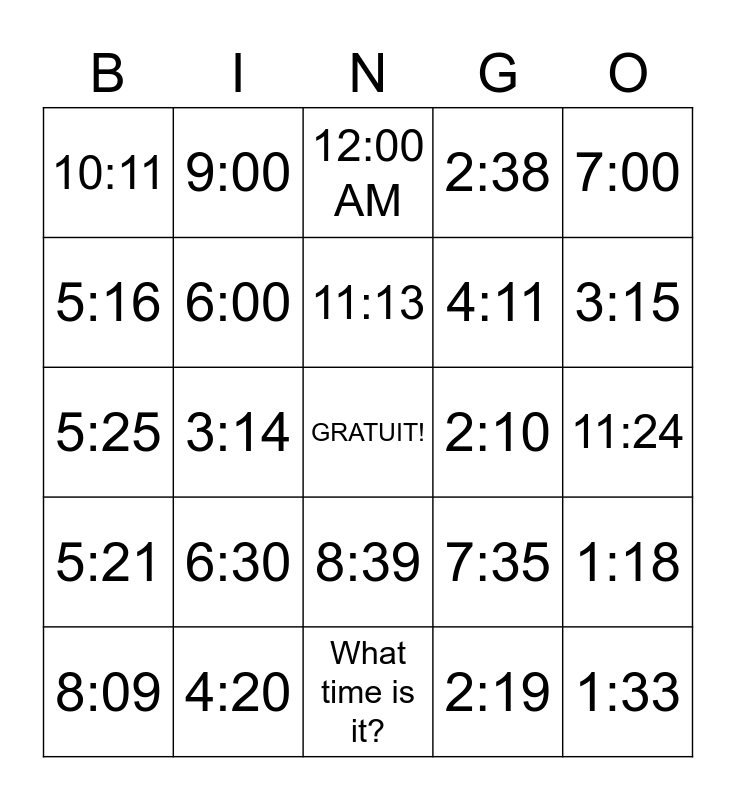 | B | I | N | G | O |
|---|---|---|---|---|
| 10:11 | 9:00 | 12:00 AM | 2:38 | 7:00 |
| 5:16 | 6:00 | 11:13 | 4:11 | 3:15 |
| 5:25 | 3:14 | GRATUIT! | 2:10 | 11:24 |
| 5:21 | 6:30 | 8:39 | 7:35 | 1:18 |
| 8:09 | 4:20 | What time is it? | 2:19 | 1:33 |